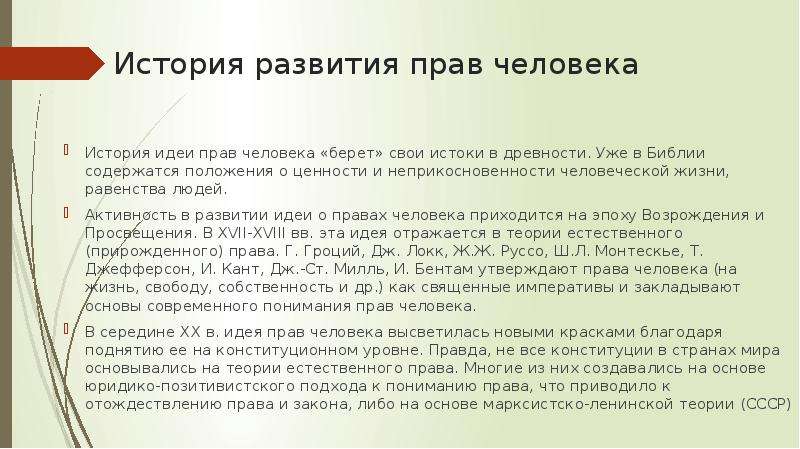 История развития прав человека

История идеи прав человека «берет» свои истоки в древности. Уже в Библии содержатся положения о ценности и неприкосновенности человеческой жизни, равенства людей.

Активность в развитии идеи о правах человека приходится на эпоху Возрождения и Просвещения. В XVII-XVIII вв. эта идея отражается в теории естественного (прирожденного) права. Г. Гроций, Дж. Локк, Ж.Ж. Руссо, Ш.Л. Монтескье, Т. Джефферсон, И. Кант, Дж.-Ст. Милль, И. Бентам утверждают права человека (на жизнь, свободу, собственность и др.) как священные императивы и закладывают основы современного понимания прав человека.

В середине XX в. идея прав человека высветилась новыми красками благодаря поднятию ее на конституционном уровне. Правда, не все конституции в странах мира основывались на теории естественного права. Многие из них создавались на основе юридико-позитивистского подхода к пониманию права, что приводило к отождествлению права и закона, либо на основе марксистско-ленинской теории (СССР)